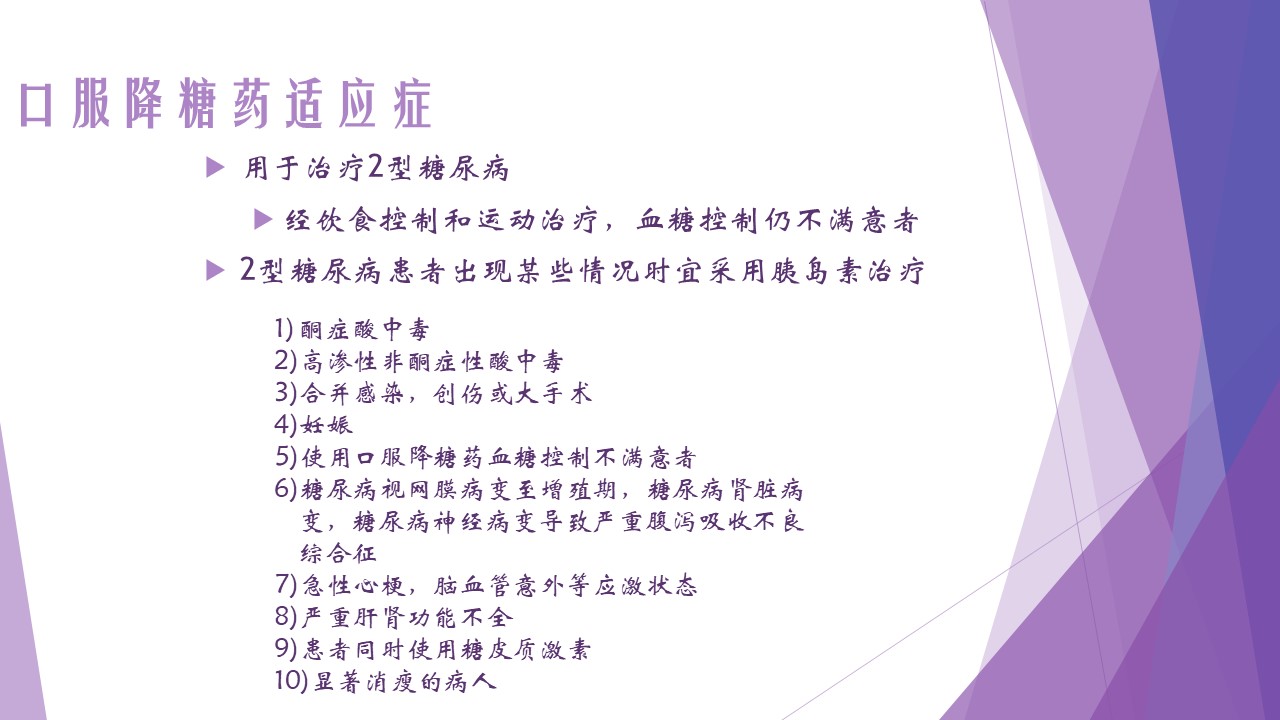 口服降糖药适应症

▶ 用于治疗2型糖尿病

▶ 经饮食控制和运动治疗，血糖控制仍不满意者

▶ 2型糖尿病患者出现某些情况时宜采用胰岛素治疗

1)酮症酸中毒
2)高渗性非酮症性酸中毒
3)合并感染，创伤或大手术
4)妊娠
5)使用口服降糖药血糖控制不满意者
6)糖尿病视网膜病变至增殖期，糖尿病肾脏病变，糖尿病神经病变导致严重腹泻吸收不良综合征
7)急性心梗，脑血管意外等应激状态
8)严重肝肾功能不全
9)患者同时使用糖皮质激素
10)显著消瘦的病人